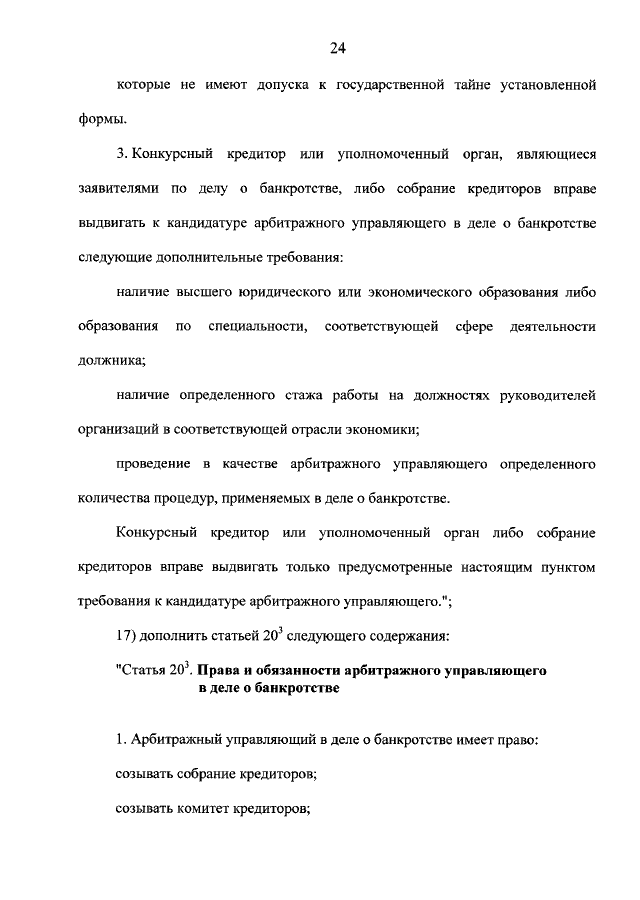 24

которые не имеют допуска к государственной тайне установленной формы.

3. Конкурсный кредитор или уполномоченный орган, являющиеся заявителями по делу о банкротстве, либо собрание кредиторов вправе выдвигать к кандидатуре арбитражного управляющего в деле о банкротстве следующие дополнительные требования:

наличие высшего юридического или экономического образования либо образования по специальности, соответствующей сфере деятельности должника;

наличие определенного стажа работы на должностях руководителей организаций в соответствующей отрасли экономики;

проведение в качестве арбитражного управляющего определенного количества процедур, применяемых в деле о банкротстве.

Конкурсный кредитор или уполномоченный орган либо собрание кредиторов вправе выдвигать только предусмотренные настоящим пунктом требования к кандидатуре арбитражного управляющего.";

17) дополнить статьей $20^3$ следующего содержания:

"Статья $20^3$. Права и обязанности арбитражного управляющего в деле о банкротстве

1. Арбитражный управляющий в деле о банкротстве имеет право:

созывать собрание кредиторов;

созывать комитет кредиторов;